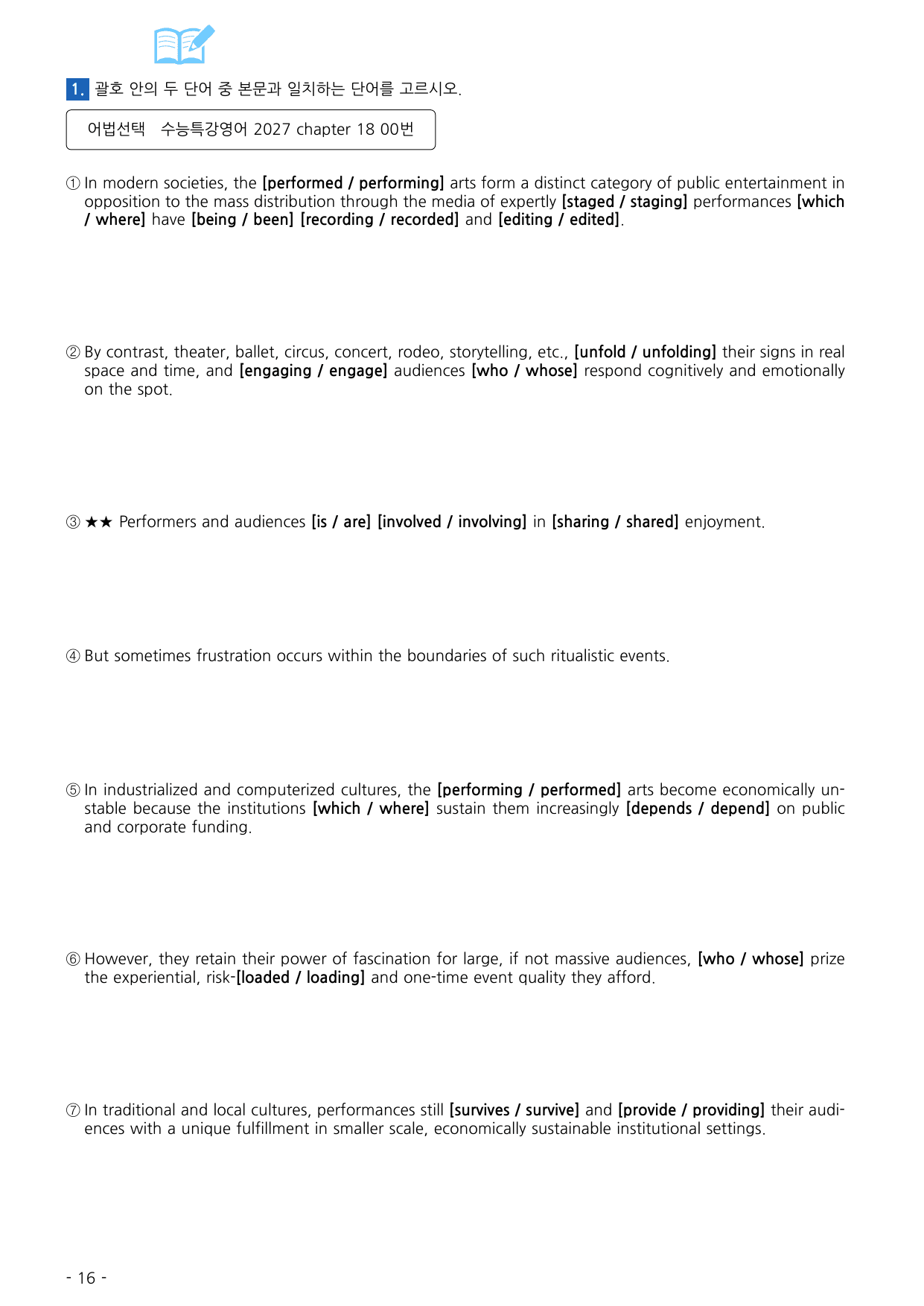 1. 괄호 안의 두 단어 중 본문과 일치하는 단어를 고르시오.

어법선택 수능특강영어 2027 chapter 18 00번

① In modern societies, the [performed / performing] arts form a distinct category of public entertainment in opposition to the mass distribution through the media of expertly [staged / staging] performances [which / where] have [being / been] [recording / recorded] and [editing / edited].

② By contrast, theater, ballet, circus, concert, rodeo, storytelling, etc., [unfold / unfolding] their signs in real space and time, and [engaging / engage] audiences [who / whose] respond cognitively and emotionally on the spot.

③ ★★ Performers and audiences [is / are] [involved / involving] in [sharing / shared] enjoyment.

④ But sometimes frustration occurs within the boundaries of such ritualistic events.

⑤ In industrialized and computerized cultures, the [performing / performed] arts become economically unstable because the institutions [which / where] sustain them increasingly [depends / depend] on public and corporate funding.

⑥ However, they retain their power of fascination for large, if not massive audiences, [who / whose] prize the experiential, risk-[loaded / loading] and one-time event quality they afford.

⑦ In traditional and local cultures, performances still [survives / survive] and [provide / providing] their audiences with a unique fulfillment in smaller scale, economically sustainable institutional settings.

- 16 -